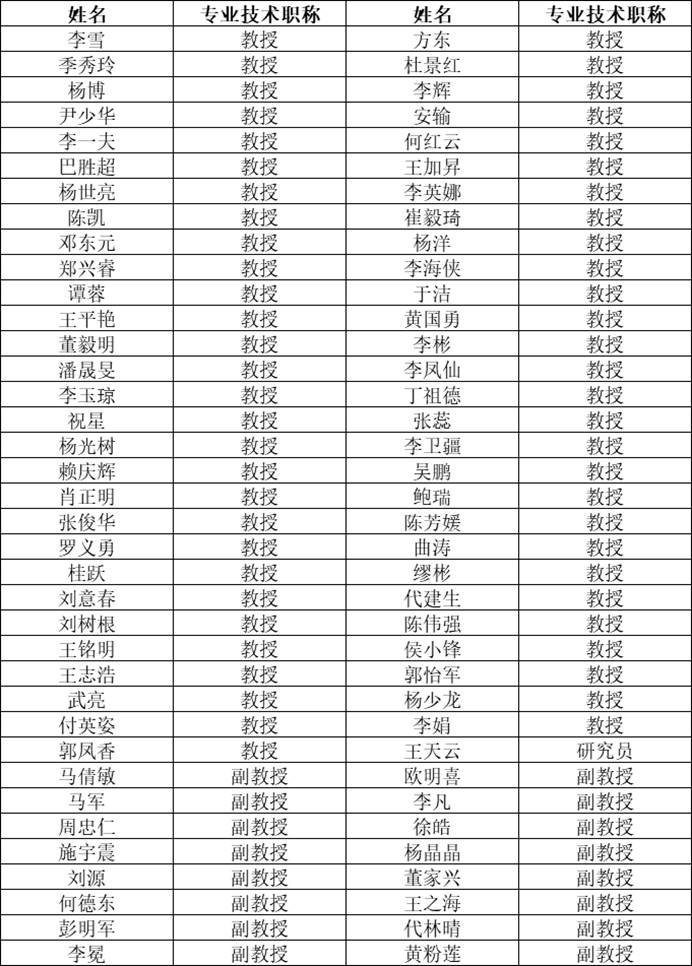 | 姓名 | 专业技术职称 | 姓名 | 专业技术职称 |
|---|---|---|---|
| 李雪 | 教授 | 方东 | 教授 |
| 季秀玲 | 教授 | 杜景红 | 教授 |
| 杨博 | 教授 | 李辉 | 教授 |
| 尹少华 | 教授 | 安输 | 教授 |
| 李一夫 | 教授 | 何红云 | 教授 |
| 巴胜超 | 教授 | 王加昇 | 教授 |
| 杨世亮 | 教授 | 李英娜 | 教授 |
| 陈凯 | 教授 | 崔毅琦 | 教授 |
| 邓东元 | 教授 | 杨洋 | 教授 |
| 郑兴睿 | 教授 | 李海侠 | 教授 |
| 谭蓉 | 教授 | 于洁 | 教授 |
| 王平艳 | 教授 | 黄国勇 | 教授 |
| 董毅明 | 教授 | 李彬 | 教授 |
| 潘晟旻 | 教授 | 李凤仙 | 教授 |
| 李玉琼 | 教授 | 丁祖德 | 教授 |
| 祝星 | 教授 | 张蕊 | 教授 |
| 杨光树 | 教授 | 李卫疆 | 教授 |
| 赖庆辉 | 教授 | 吴鹏 | 教授 |
| 肖正明 | 教授 | 鲍瑞 | 教授 |
| 张俊华 | 教授 | 陈芳媛 | 教授 |
| 罗义勇 | 教授 | 曲涛 | 教授 |
| 桂跃 | 教授 | 缪彬 | 教授 |
| 刘意春 | 教授 | 代建生 | 教授 |
| 刘树根 | 教授 | 陈伟强 | 教授 |
| 王铭明 | 教授 | 侯小锋 | 教授 |
| 王志浩 | 教授 | 郭怡军 | 教授 |
| 武亮 | 教授 | 杨少龙 | 教授 |
| 付英姿 | 教授 | 李娟 | 教授 |
| 郭凤香 | 教授 | 王天云 | 研究员 |
| 马倩敏 | 副教授 | 欧明喜 | 副教授 |
| 马军 | 副教授 | 李凡 | 副教授 |
| 周忠仁 | 副教授 | 徐皓 | 副教授 |
| 施宇震 | 副教授 | 杨晶晶 | 副教授 |
| 刘源 | 副教授 | 董家兴 | 副教授 |
| 何德东 | 副教授 | 王之海 | 副教授 |
| 彭明军 | 副教授 | 代林晴 | 副教授 |
| 李冕 | 副教授 | 黄粉莲 | 副教授 |